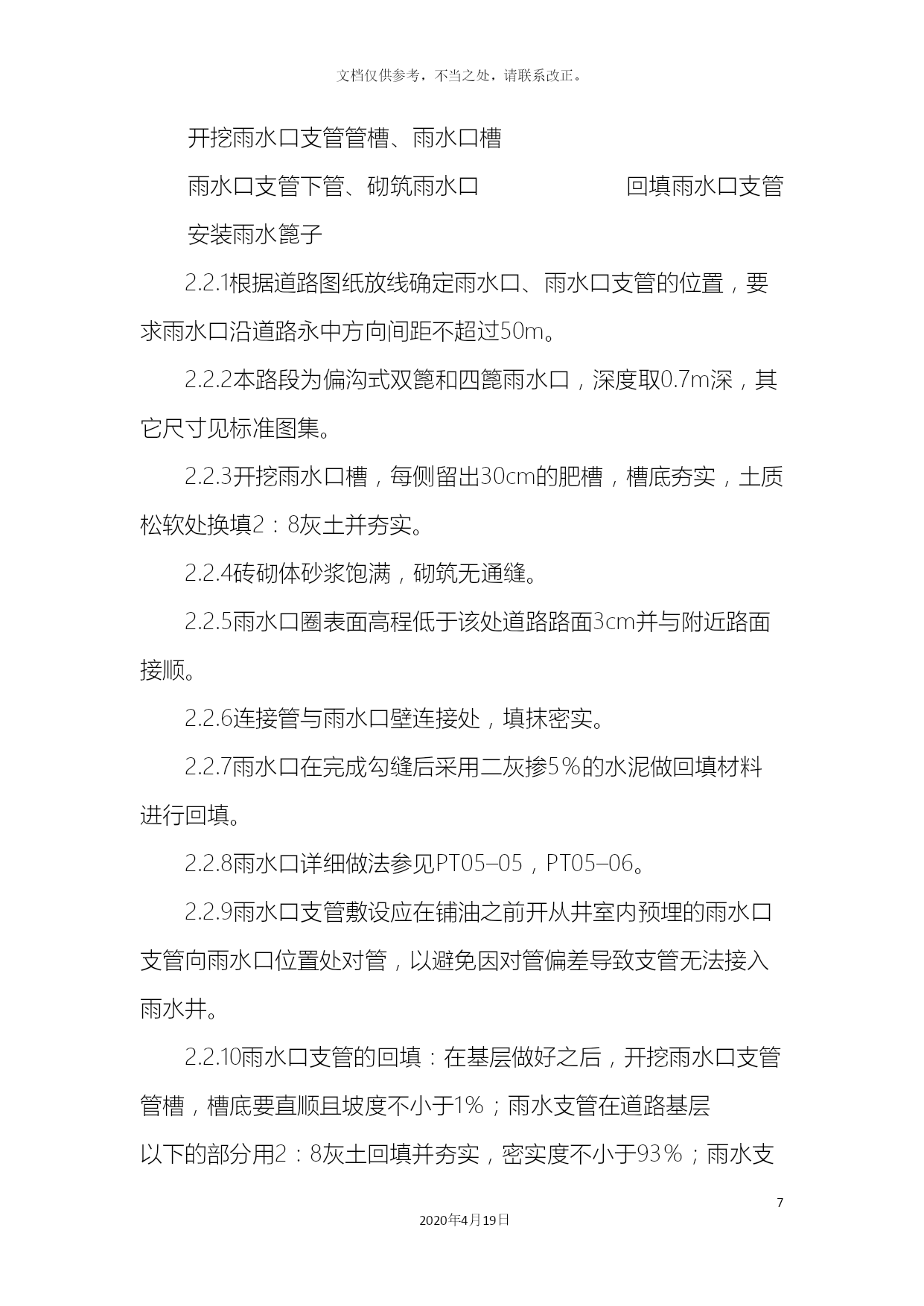 文档仅供参考，不当之处，请联系改正。

开挖雨水口支管管槽、雨水口槽

雨水口支管下管、砌筑雨水口　　　　回填雨水口支管

安装雨水篦子

2.2.1根据道路图纸放线确定雨水口、雨水口支管的位置，要求雨水口沿道路永中方向间距不超过50m。

2.2.2本路段为偏沟式双篦和四篦雨水口，深度取0.7m深，其它尺寸见标准图集。

2.2.3开挖雨水口槽，每侧留出30cm的肥槽，槽底夯实，土质松软处换填2：8灰土并夯实。

2.2.4砖砌体砂浆饱满，砌筑无通缝。

2.2.5雨水口圈表面高程低于该处道路路面3cm并与附近路面接顺。

2.2.6连接管与雨水口壁连接处，填抹密实。

2.2.7雨水口在完成勾缝后采用二灰掺5%的水泥做回填材料进行回填。

2.2.8雨水口详细做法参见PT05–05，PT05–06。

2.2.9雨水口支管敷设应在铺油之前开从井室内预埋的雨水口支管向雨水口位置处对管，以避免因对管偏差导致支管无法接入雨水井。

2.2.10雨水口支管的回填：在基层做好之后，开挖雨水口支管管槽，槽底要直顺且坡度不小于1%；雨水支管在道路基层以下的部分用2：8灰土回填并夯实，密实度不小于93%；雨水支

7

2020年4月19日